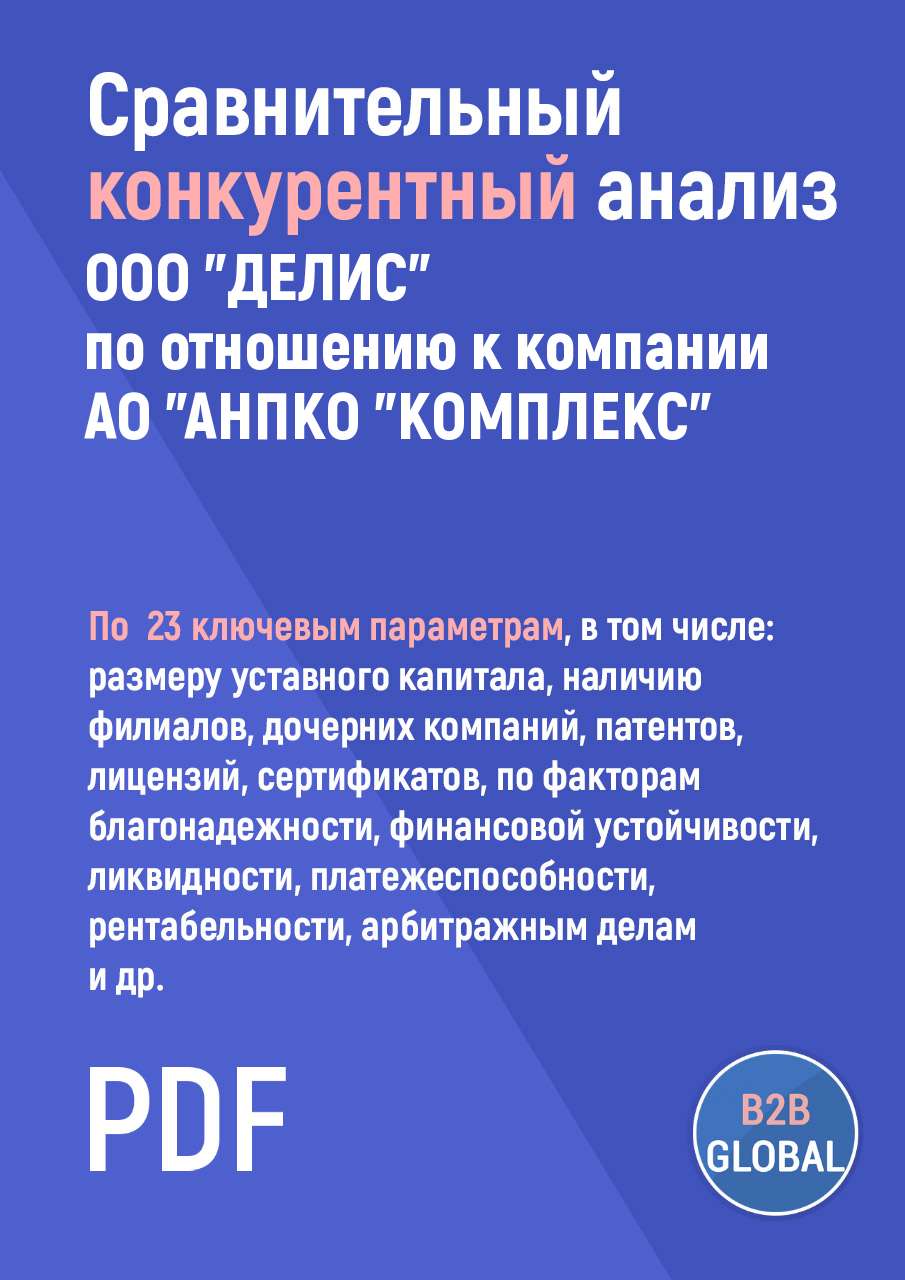 Сравнительный конкурентный анализ ООО "ДЕЛИС" по отношению к компании АО "АНПКО "КОМПЛЕКС"

По 23 ключевым параметрам, в том числе: размеру уставного капитала, наличию филиалов, дочерних компаний, патентов, лицензий, сертификатов, по факторам благонадежности, финансовой устойчивости, ликвидности, платежеспособности, рентабельности, арбитражным делам и др.

PDF

B2B GLOBAL